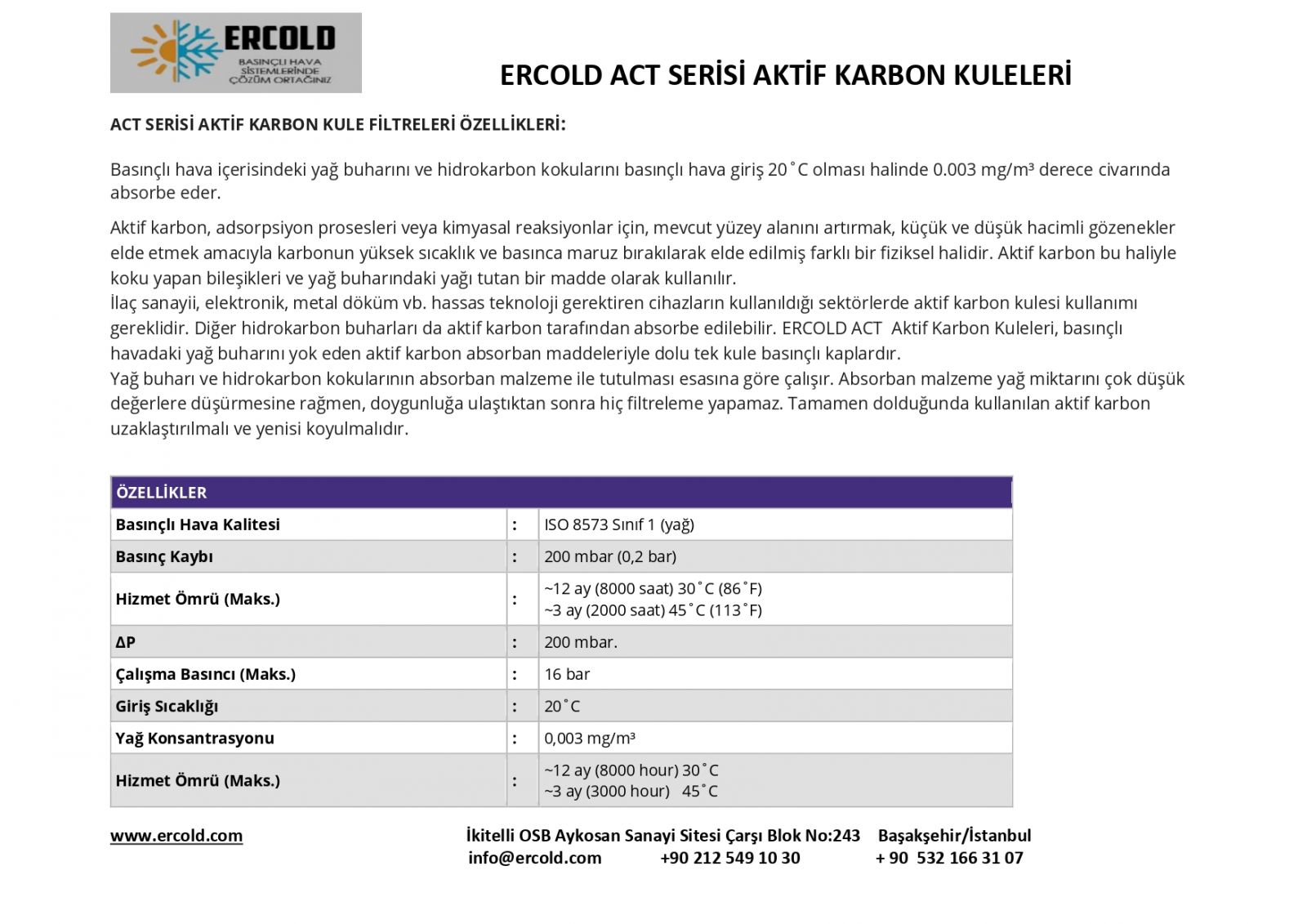 ERCOLD
BASINÇLI HAVA SİSTEMLERİNDE ÇÖZÜM ORTAĞINIZ

ERCOLD ACT SERİSİ AKTİF KARBON KULELERİ

ACT SERİSİ AKTİF KARBON KULE FİLTRELERİ ÖZELLİKLERİ:

Basınçlı hava içerisindeki yağ buharını ve hidrokarbon kokularını basınçlı hava giriş 20˚C olması halinde 0.003 mg/m³ derece civarında absorbe eder.

Aktif karbon, adsorpsiyon prosesleri veya kimyasal reaksiyonlar için, mevcut yüzey alanını artırmak, küçük ve düşük hacimli gözenekler elde etmek amacıyla karbonun yüksek sıcaklık ve basınca maruz bırakılarak elde edilmiş farklı bir fiziksel halidir. Aktif karbon bu haliyle koku yapan bileşikleri ve yağ buharındaki yağı tutan bir madde olarak kullanılır.
İlaç sanayii, elektronik, metal döküm vb. hassas teknoloji gerektiren cihazların kullanıldığı sektörlerde aktif karbon kulesi kullanımı gereklidir. Diğer hidrokarbon buharları da aktif karbon tarafından absorbe edilebilir. ERCOLD ACT Aktif Karbon Kuleleri, basınçlı havadaki yağ buharını yok eden aktif karbon absorban maddeleriyle dolu tek kule basınçlı kaplardır.
Yağ buharı ve hidrokarbon kokularının absorban malzeme ile tutulması esasına göre çalışır. Absorban malzeme yağ miktarını çok düşük değerlere düşürmesine rağmen, doygunluğa ulaştıktan sonra hiç filtreleme yapamaz. Tamamen dolduğunda kullanılan aktif karbon uzaklaştırılmalı ve yenisi koyulmalıdır.

| ÖZELLİKLER | | |
|---|---|---|
| Basınçlı Hava Kalitesi | : | ISO 8573 Sınıf 1 (yağ) |
| Basınç Kaybı | : | 200 mbar (0,2 bar) |
| Hizmet Ömrü (Maks.) | : | ~12 ay (8000 saat) 30˚C (86˚F) ~3 ay (2000 saat) 45˚C (113˚F) |
| ΔP | : | 200 mbar. |
| Çalışma Basıncı (Maks.) | : | 16 bar |
| Giriş Sıcaklığı | : | 20˚C |
| Yağ Konsantrasyonu | : | 0,003 mg/m³ |
| Hizmet Ömrü (Maks.) | : | ~12 ay (8000 hour) 30˚C ~3 ay (3000 hour) 45˚C |

www.ercold.com İkitelli OSB Aykosan Sanayi Sitesi Çarşı Blok No:243 Başakşehir/İstanbul
info@ercold.com +90 212 549 10 30 + 90 532 166 31 07